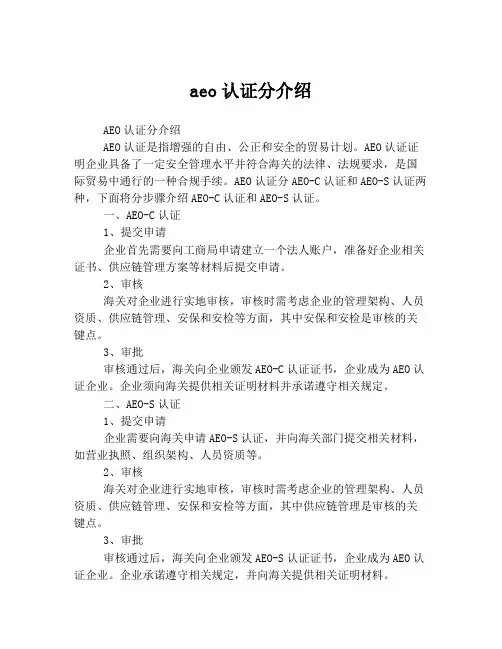 aeo 认证分介绍

AEO 认证分介绍

AEO 认证是指增强的自由、公正和安全的贸易计划。AEO 认证证明企业具备了一定安全管理水平并符合海关的法律、法规要求，是国际贸易中通行的一种合规手续。AEO 认证分 AEO-C 认证和 AEO-S 认证两种，下面将分步骤介绍 AEO-C 认证和 AEO-S 认证。

一、AEO-C 认证

1、提交申请

企业首先需要向工商局申请建立一个法人账户，准备好企业相关证书、供应链管理方案等材料后提交申请。

2、审核

海关对企业进行实地审核，审核时需考虑企业的管理架构、人员资质、供应链管理、安保和安检等方面，其中安保和安检是审核的关键点。

3、审批

审核通过后，海关向企业颁发 AEO-C 认证证书，企业成为 AEO 认证企业。企业须向海关提供相关证明材料并承诺遵守相关规定。

二、AEO-S 认证

1、提交申请

企业需要向海关申请 AEO-S 认证，并向海关部门提交相关材料，如营业执照、组织架构、人员资质等。

2、审核

海关对企业进行实地审核，审核时需考虑企业的管理架构、人员资质、供应链管理、安保和安检等方面，其中供应链管理是审核的关键点。

3、审批

审核通过后，海关向企业颁发 AEO-S 认证证书，企业成为 AEO 认证企业。企业承诺遵守相关规定，并向海关提供相关证明材料。